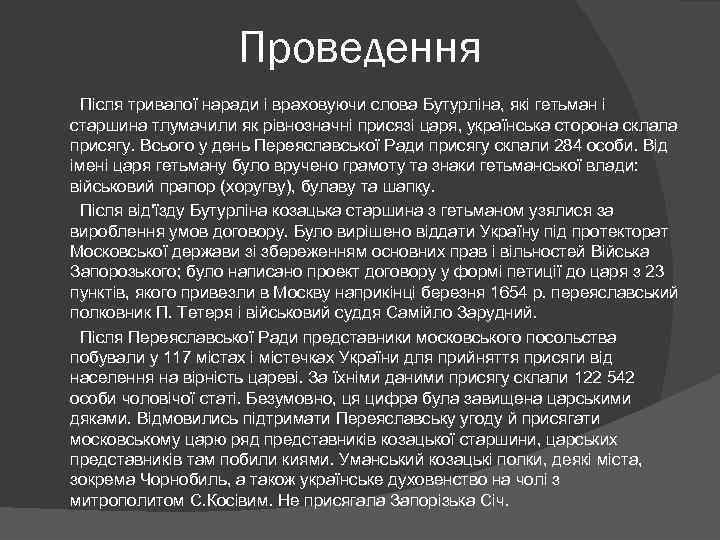 Проведення

Після тривалої наради і враховуючи слова Бутурліна, які гетьман і старшина тлумачили як рівнозначні присязі царя, українська сторона склала присягу. Всього у день Переяславської Ради присягу склали 284 особи. Від імені царя гетьману було вручено грамоту та знаки гетьманської влади: військовий прапор (хоругву), булаву та шапку.

Після від'їзду Бутурліна козацька старшина з гетьманом узялися за вироблення умов договору. Було вирішено віддати Україну під протекторат Московської держави зі збереженням основних прав і вільностей Війська Запорозького; було написано проект договору у формі петиції до царя з 23 пунктів, якого привезли в Москву наприкінці березня 1654 р. переяславський полковник П. Тетеря і військовий суддя Самійло Зарудний.

Після Переяславської Ради представники московського посольства побували у 117 містах і містечках України для прийняття присяги від населення на вірність цареві. За їхніми даними присягу склали 122 542 особи чоловічої статі. Безумовно, ця цифра була завищена царськими дяками. Відмовились підтримати Переяславську угоду й присягати московському царю ряд представників козацької старшини, царських представників там побили киями. Уманський козацькі полки, деякі міста, зокрема Чорнобиль, а також українське духовенство на чолі з митрополитом С.Косівим. Не присягала Запорізька Січ.